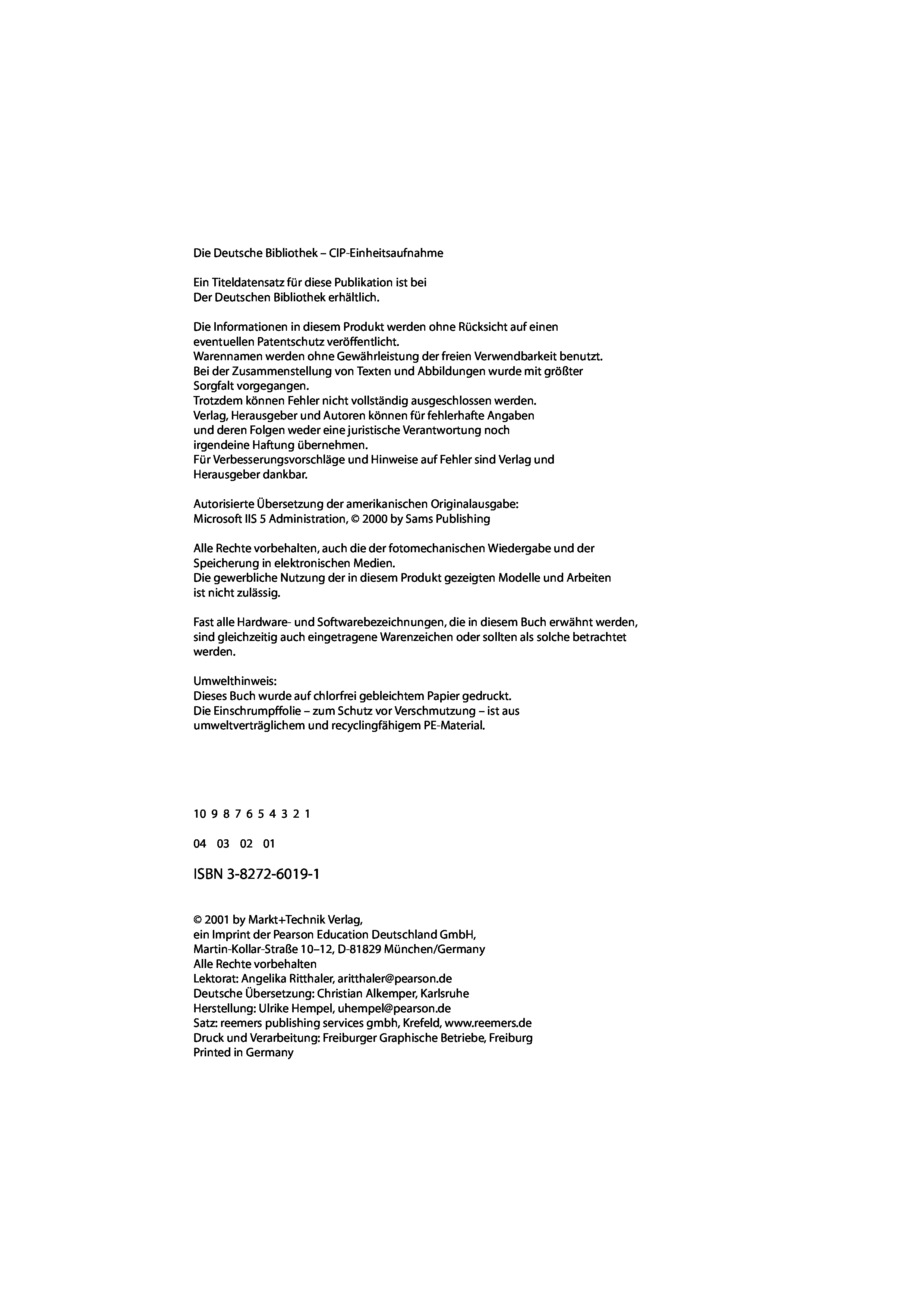 Die Deutsche Bibliothek – CIP-Einheitsaufnahme

Ein Titeldatensatz für diese Publikation ist bei Der Deutschen Bibliothek erhältlich.

Die Informationen in diesem Produkt werden ohne Rücksicht auf einen eventuellen Patentschutz veröffentlicht.
Warennamen werden ohne Gewährleistung der freien Verwendbarkeit benutzt.
Bei der Zusammenstellung von Texten und Abbildungen wurde mit größter Sorgfalt vorgegangen.
Trotzdem können Fehler nicht vollständig ausgeschlossen werden.
Verlag, Herausgeber und Autoren können für fehlerhafte Angaben und deren Folgen weder eine juristische Verantwortung noch irgendeine Haftung übernehmen.
Für Verbesserungsvorschläge und Hinweise auf Fehler sind Verlag und Herausgeber dankbar.

Autorisierte Übersetzung der amerikanischen Originalausgabe:
Microsoft IIS 5 Administration, © 2000 by Sams Publishing

Alle Rechte vorbehalten, auch die der fotomechanischen Wiedergabe und der Speicherung in elektronischen Medien.
Die gewerbliche Nutzung der in diesem Produkt gezeigten Modelle und Arbeiten ist nicht zulässig.

Fast alle Hardware- und Softwarebezeichnungen, die in diesem Buch erwähnt werden, sind gleichzeitig auch eingetragene Warenzeichen oder sollten als solche betrachtet werden.

Umwelthinweis:
Dieses Buch wurde auf chlorfrei gebleichtem Papier gedruckt.
Die Einschrumpffolie – zum Schutz vor Verschmutzung – ist aus umweltverträglichem und recyclingfähigem PE-Material.

10 9 8 7 6 5 4 3 2 1

04 03 02 01

ISBN 3-8272-6019-1

© 2001 by Markt+Technik Verlag,
ein Imprint der Pearson Education Deutschland GmbH,
Martin-Kollar-Straße 10–12, D-81829 München/Germany
Alle Rechte vorbehalten
Lektorat: Angelika Ritthaler, aritthaler@pearson.de
Deutsche Übersetzung: Christian Alkemper, Karlsruhe
Herstellung: Ulrike Hempel, uhempel@pearson.de
Satz: reemers publishing services gmbh, Krefeld, www.reemers.de
Druck und Verarbeitung: Freiburger Graphische Betriebe, Freiburg
Printed in Germany